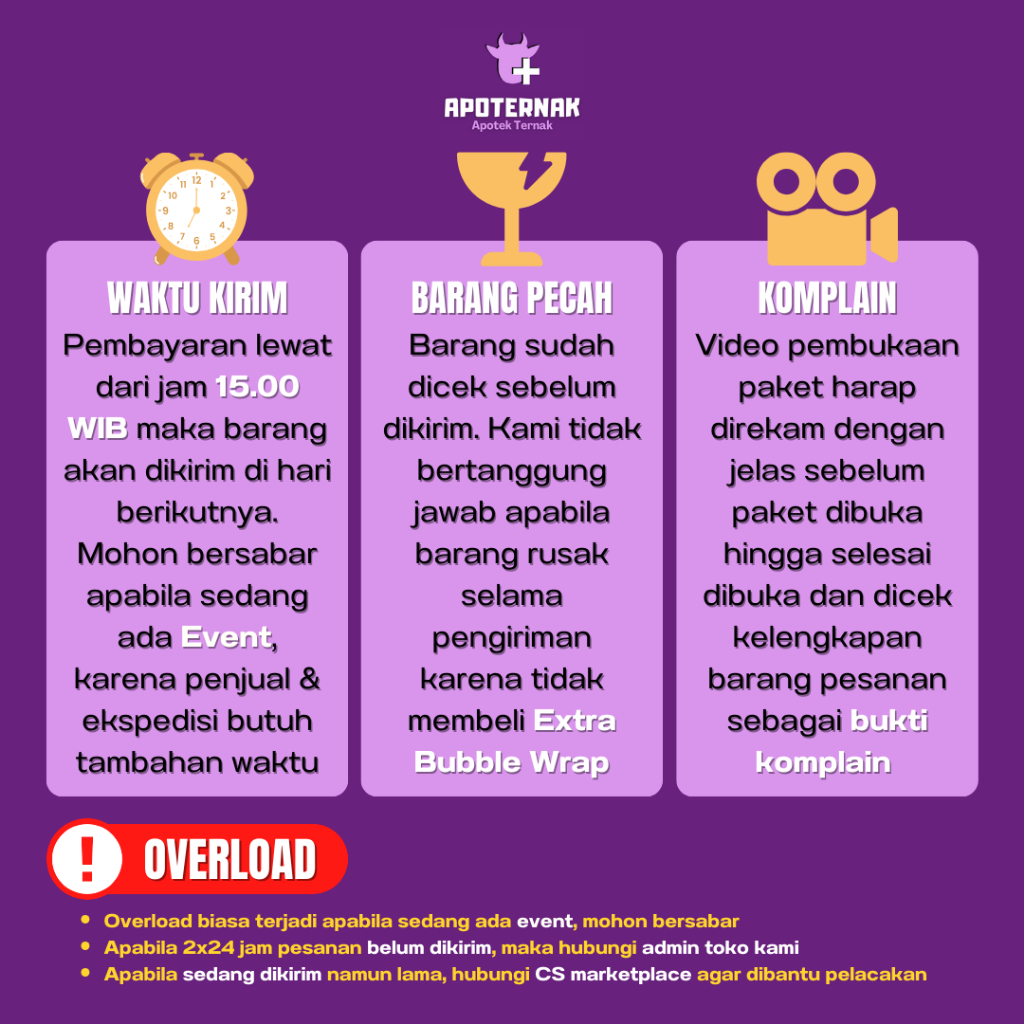 APOTERNAK
Apotek Ternak

WAKTU KIRIM

Pembayaran lewat dari jam 15.00 WIB maka barang akan dikirim di hari berikutnya. Mohon bersabar apabila sedang ada Event, karena penjual & ekspedisi butuh tambahan waktu

BARANG PECAH

Barang sudah dicek sebelum dikirim. Kami tidak bertanggung jawab apabila barang rusak selama pengiriman karena tidak membeli Extra Bubble Wrap

KOMPLAIN

Video pembukaan paket harap direkam dengan jelas sebelum paket dibuka hingga selesai dibuka dan dicek kelengkapan barang pesanan sebagai bukti komplain

!
OVERLOAD

• Overload biasa terjadi apabila sedang ada event, mohon bersabar
• Apabila 2x24 jam pesanan belum dikirim, maka hubungi admin toko kami
• Apabila sedang dikirim namun lama, hubungi CS marketplace agar dibantu pelacakan